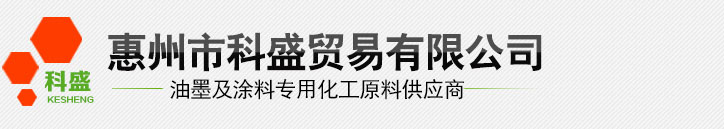 科盛
KESHENG
惠州市科盛贸易有限公司
油墨及涂料专用化工原料供应商